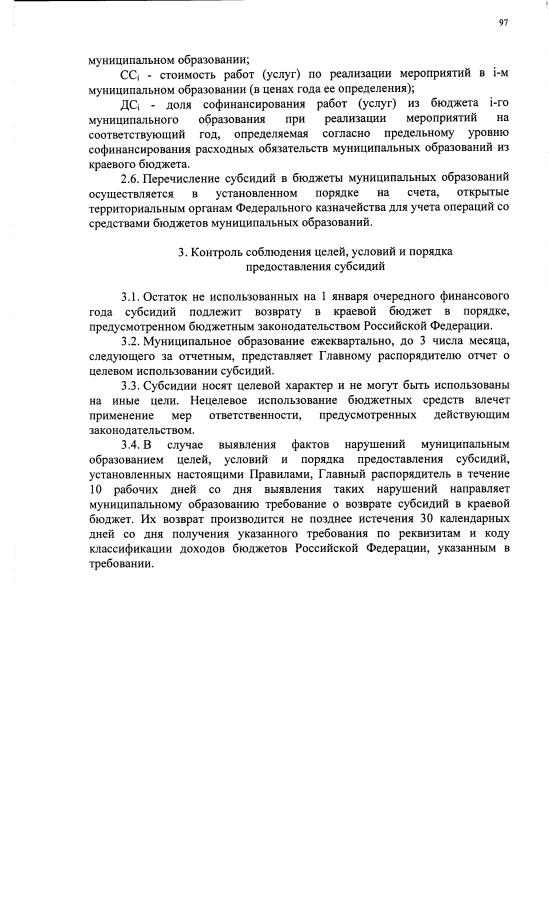 97

муниципальном образовании;

$СС_i$ - стоимость работ (услуг) по реализации мероприятий в i-м муниципальном образовании (в ценах года ее определения);

$ДС_i$ - доля софинансирования работ (услуг) из бюджета i-го муниципального образования при реализации мероприятий на соответствующий год, определяемая согласно предельному уровню софинансирования расходных обязательств муниципальных образований из краевого бюджета.

2.6. Перечисление субсидий в бюджеты муниципальных образований осуществляется в установленном порядке на счета, открытые территориальным органам Федерального казначейства для учета операций со средствами бюджетов муниципальных образований.

3. Контроль соблюдения целей, условий и порядка предоставления субсидий

3.1. Остаток не использованных на 1 января очередного финансового года субсидий подлежит возврату в краевой бюджет в порядке, предусмотренном бюджетным законодательством Российской Федерации.

3.2. Муниципальное образование ежеквартально, до 3 числа месяца, следующего за отчетным, представляет Главному распорядителю отчет о целевом использовании субсидий.

3.3. Субсидии носят целевой характер и не могут быть использованы на иные цели. Нецелевое использование бюджетных средств влечет применение мер ответственности, предусмотренных действующим законодательством.

3.4. В случае выявления фактов нарушений муниципальным образованием целей, условий и порядка предоставления субсидий, установленных настоящими Правилами, Главный распорядитель в течение 10 рабочих дней со дня выявления таких нарушений направляет муниципальному образованию требование о возврате субсидий в краевой бюджет. Их возврат производится не позднее истечения 30 календарных дней со дня получения указанного требования по реквизитам и коду классификации доходов бюджетов Российской Федерации, указанным в требовании.